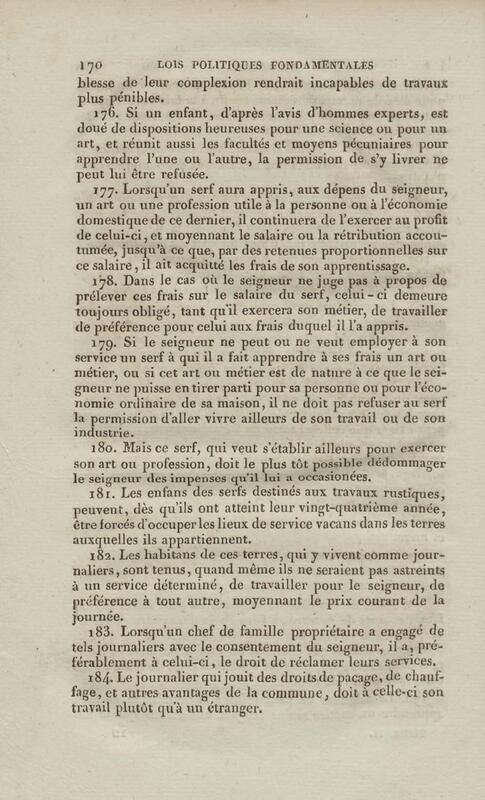 170 LOIS POLITIQUES FONDAMENTALES

blesse de leur complexion rendrait incapables de travaux plus pénibles.

176. Si un enfant, d'après l'avis d'hommes experts, est doué de dispositions heureuses pour une science ou pour un art, et réunit aussi les facultés et moyens pécuniaires pour apprendre l'une ou l'autre, la permission de s'y livrer ne peut lui être refusée.

177. Lorsqu'un serf aura appris, aux dépens du seigneur, un art ou une profession utile à la personne ou à l'économie domestique de ce dernier, il continuera de l'exercer au profit de celui-ci, et moyennant le salaire ou la rétribution accoutumée, jusqu'à ce que, par des retenues proportionnelles sur ce salaire, il ait acquitté les frais de son apprentissage.

178. Dans le cas où le seigneur ne juge pas à propos de prélever ces frais sur le salaire du serf, celui-ci demeure toujours obligé, tant qu'il exercera son métier, de travailler de préférence pour celui aux frais duquel il l'a appris.

179. Si le seigneur ne peut ou ne veut employer à son service un serf à qui il a fait apprendre à ses frais un art ou métier, ou si cet art ou métier est de nature à ce que le seigneur ne puisse en tirer parti pour sa personne ou pour l'économie ordinaire de sa maison, il ne doit pas refuser au serf la permission d'aller vivre ailleurs de son travail ou de son industrie.

180. Mais ce serf, qui veut s'établir ailleurs pour exercer son art ou profession, doit le plus tôt possible dédommager le seigneur des impenses qu'il lui a occasionées.

181. Les enfans des serfs destinés aux travaux rustiques, peuvent, dès qu'ils ont atteint leur vingt-quatrième année, être forcés d'occuper les lieux de service vacans dans les terres auxquelles ils appartiennent.

182. Les habitans de ces terres, qui y vivent comme journaliers, sont tenus, quand même ils ne seraient pas astreints à un service déterminé, de travailler pour le seigneur, de préférence à tout autre, moyennant le prix courant de la journée.

183. Lorsqu'un chef de famille propriétaire a engagé de tels journaliers avec le consentement du seigneur, il a, préférablement à celui-ci, le droit de réclamer leurs services.

184. Le journalier qui jouit des droits de pacage, de chauffage, et autres avantages de la commune, doit à celle-ci son travail plutôt qu'à un étranger.